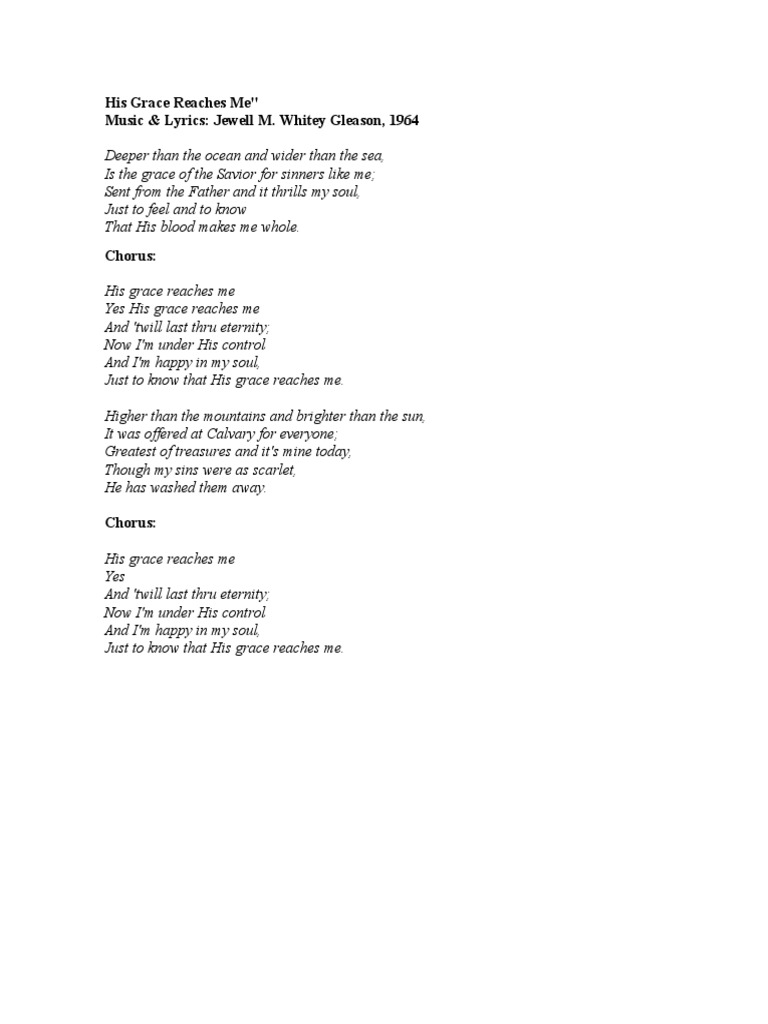 His Grace Reaches Me"
Music & Lyrics: Jewell M. Whitey Gleason, 1964

Deeper than the ocean and wider than the sea,
Is the grace of the Savior for sinners like me;
Sent from the Father and it thrills my soul,
Just to feel and to know
That His blood makes me whole.

Chorus:

His grace reaches me
Yes His grace reaches me
And 'twill last thru eternity;
Now I'm under His control
And I'm happy in my soul,
Just to know that His grace reaches me.

Higher than the mountains and brighter than the sun,
It was offered at Calvary for everyone;
Greatest of treasures and it's mine today,
Though my sins were as scarlet,
He has washed them away.

Chorus:

His grace reaches me
Yes
And 'twill last thru eternity;
Now I'm under His control
And I'm happy in my soul,
Just to know that His grace reaches me.